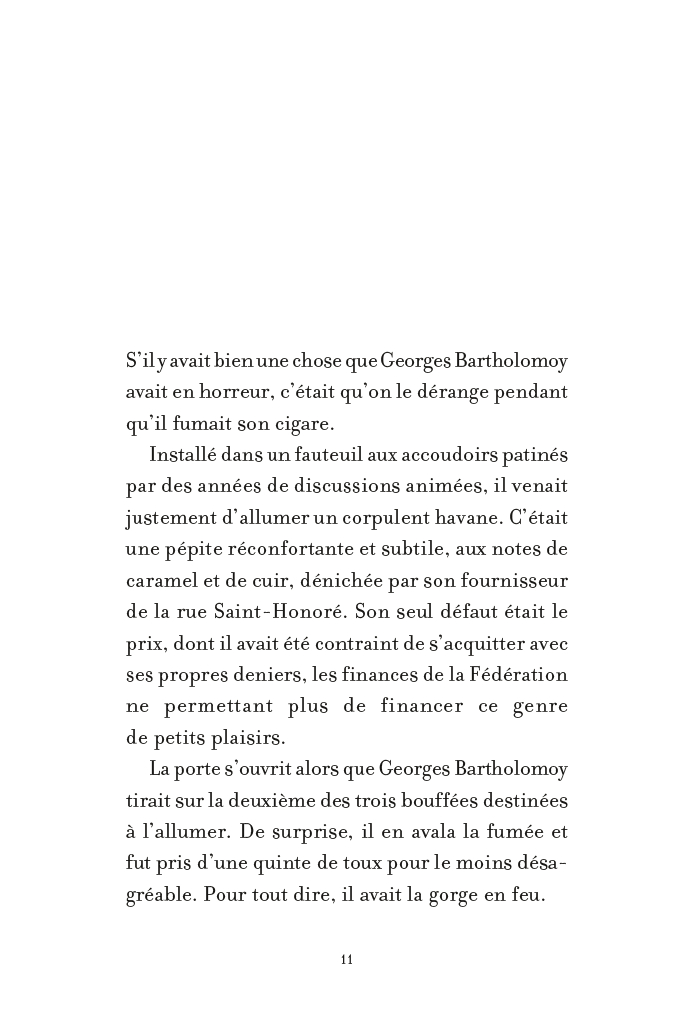 S'il y avait bien une chose que Georges Bartholomoy avait en horreur, c'était qu'on le dérange pendant qu'il fumait son cigare.

Installé dans un fauteuil aux accoudoirs patinés par des années de discussions animées, il venait justement d'allumer un corpulent havane. C'était une pépite réconfortante et subtile, aux notes de caramel et de cuir, dénichée par son fournisseur de la rue Saint-Honoré. Son seul défaut était le prix, dont il avait été contraint de s'acquitter avec ses propres deniers, les finances de la Fédération ne permettant plus de financer ce genre de petits plaisirs.

La porte s'ouvrit alors que Georges Bartholomoy tirait sur la deuxième des trois bouffées destinées à l'allumer. De surprise, il en avala la fumée et fut pris d'une quinte de toux pour le moins désagréable. Pour tout dire, il avait la gorge en feu.

11